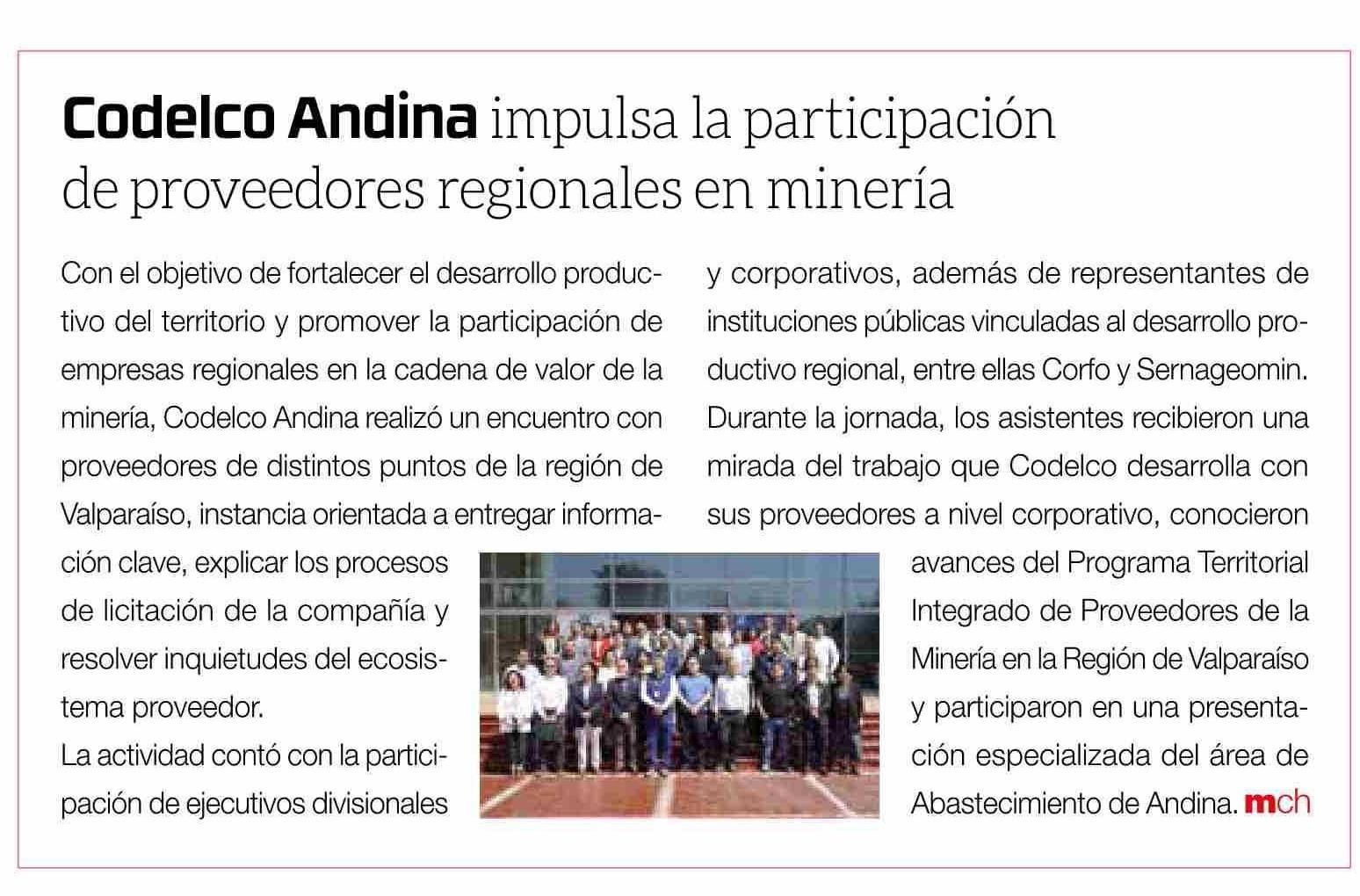 Codelco Andina impulsa la participación de proveedores regionales en minería

Con el objetivo de fortalecer el desarrollo productivo del territorio y promover la participación de empresas regionales en la cadena de valor de la minería, Codelco Andina realizó un encuentro con proveedores de distintos puntos de la región de Valparaíso, instancia orientada a entregar información clave, explicar los procesos de licitación de la compañía y resolver inquietudes del ecosistema proveedor.
La actividad contó con la participación de ejecutivos divisionales y corporativos, además de representantes de instituciones públicas vinculadas al desarrollo productivo regional, entre ellas Corfo y Sernageomin. Durante la jornada, los asistentes recibieron una mirada del trabajo que Codelco desarrolla con sus proveedores a nivel corporativo, conocieron avances del Programa Territorial Integrado de Proveedores de la Minería en la Región de Valparaíso y participaron en una presentación especializada del área de Abastecimiento de Andina. mch